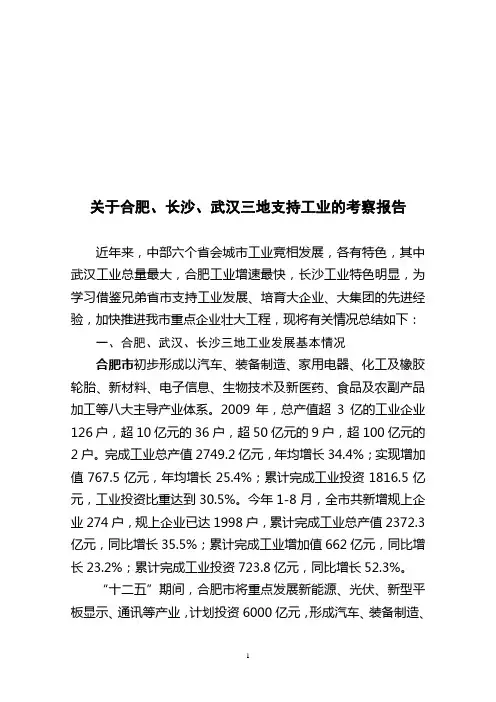 关于合肥、长沙、武汉三地支持工业的考察报告

近年来，中部六个省会城市工业竞相发展，各有特色，其中武汉工业总量最大，合肥工业增速最快，长沙工业特色明显，为学习借鉴兄弟省市支持工业发展、培育大企业、大集团的先进经验，加快推进我市重点企业壮大工程，现将有关情况总结如下：

一、合肥、武汉、长沙三地工业发展基本情况

合肥市初步形成以汽车、装备制造、家用电器、化工及橡胶轮胎、新材料、电子信息、生物技术及新医药、食品及农副产品加工等八大主导产业体系。2009 年，总产值超 3 亿的工业企业 126 户，超 10 亿元的 36 户，超 50 亿元的 9 户，超 100 亿元的 2 户。完成工业总产值 2749.2 亿元，年均增长 34.4%；实现增加值 767.5 亿元，年均增长 25.4%；累计完成工业投资 1816.5 亿元，工业投资比重达到 30.5%。今年 1-8 月，全市共新增规上企业 274 户，规上企业已达 1998 户，累计完成工业总产值 2372.3 亿元，同比增长 35.5%；累计完成工业增加值 662 亿元，同比增长 23.2%；累计完成工业投资 723.8 亿元，同比增长 52.3%。

“十二五”期间，合肥市将重点发展新能源、光伏、新型平板显示、通讯等产业，计划投资 6000 亿元，形成汽车、装备制造、

1